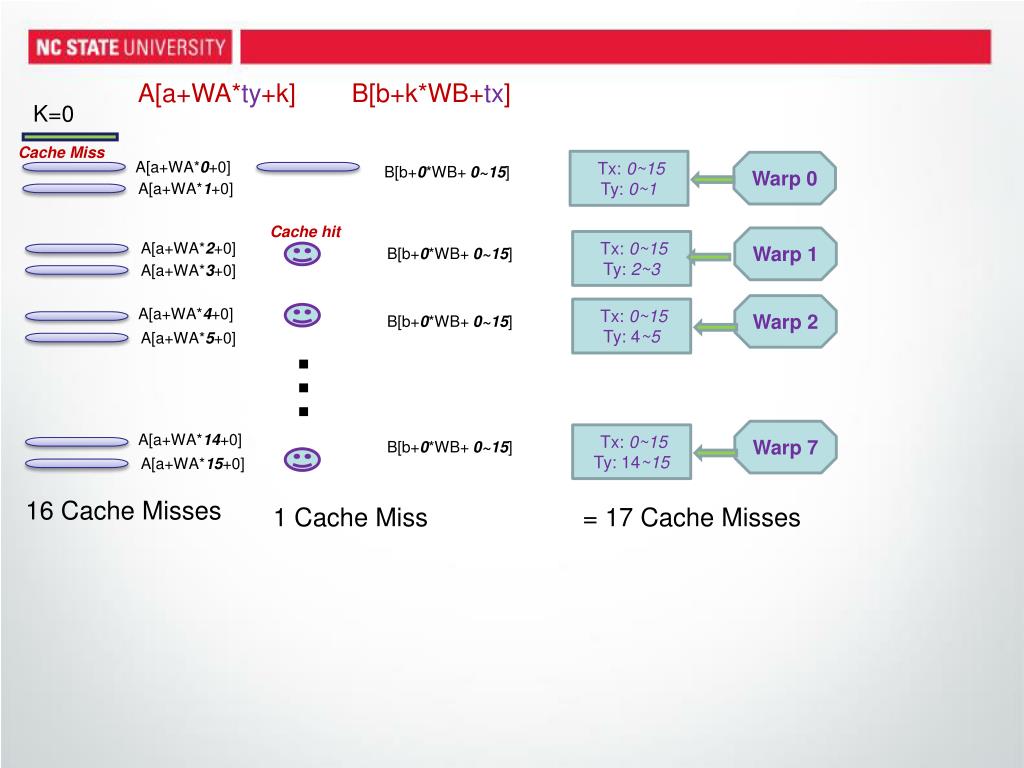 NC STATE UNIVERSITY

A[a+WA*ty+k]

B[b+k*WB+tx]

K=0

Cache Miss

A[a+WA*0+0]
A[a+WA*1+0]

B[b+0*WB+ 0~15]

Tx: 0~15
Ty: 0~1

Warp 0

Cache hit

A[a+WA*2+0]
A[a+WA*3+0]

B[b+0*WB+ 0~15]

Tx: 0~15
Ty: 2~3

Warp 1

A[a+WA*4+0]
A[a+WA*5+0]

B[b+0*WB+ 0~15]

Tx: 0~15
Ty: 4~5

Warp 2

A[a+WA*14+0]
A[a+WA*15+0]

B[b+0*WB+ 0~15]

Tx: 0~15
Ty: 14~15

Warp 7

16 Cache Misses

1 Cache Miss

= 17 Cache Misses